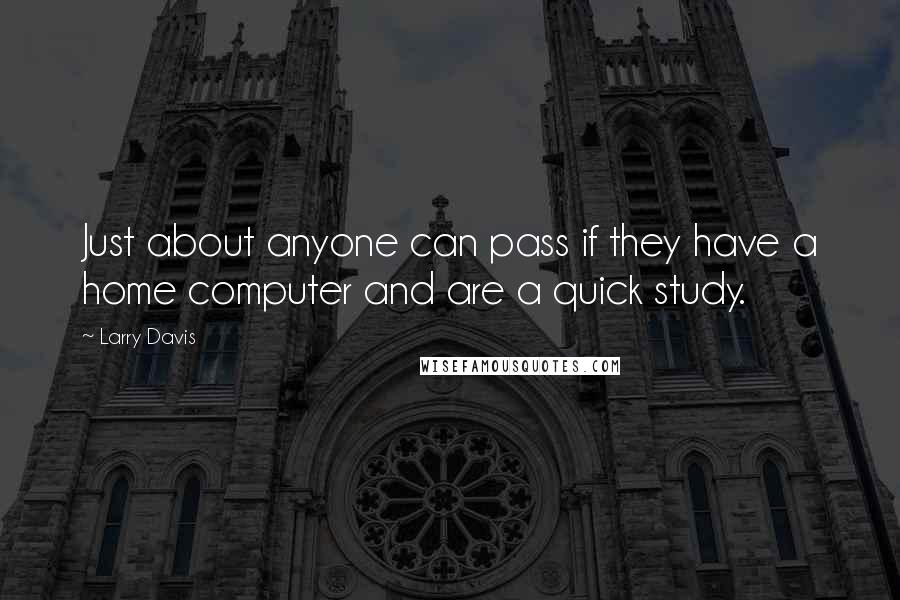 Just about anyone can pass if they have a home computer and are a quick study.

~ Larry Davis

WISEFAMOUSQUOTES.COM